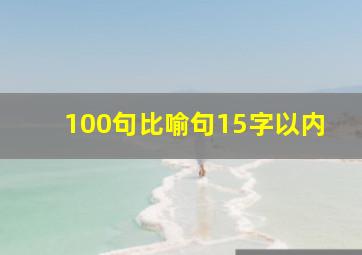 100句比喻句15字以内